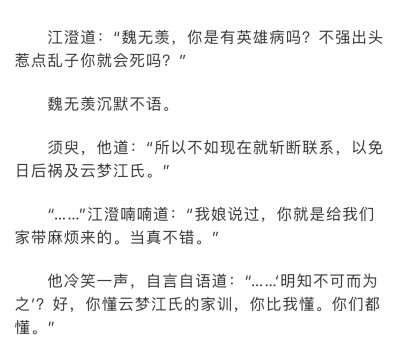 江澄道：“魏无羡，你是有英雄病吗？不强出头惹点乱子你就会死吗？”

魏无羡沉默不语。

须臾，他道：“所以不如现在就斩断联系，以免日后祸及云梦江氏。”

“……”江澄喃喃道：“我娘说过，你就是给我们家带麻烦来的。当真不错。”

他冷笑一声，自言自语道：“……‘明知不可而为之’？好，你懂云梦江氏的家训，你比我懂。你们都懂。”